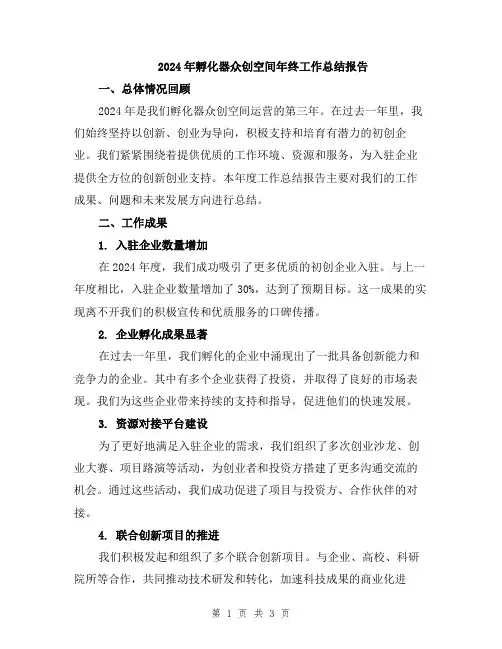 2024年孵化器众创空间年终工作总结报告

一、总体情况回顾

2024年是我们孵化器众创空间运营的第三年。在过去一年里，我们始终坚持以创新、创业为导向，积极支持和培育有潜力的初创企业。我们紧紧围绕着提供优质的工作环境、资源和服务，为入驻企业提供全方位的创新创业支持。本年度工作总结报告主要对我们的工作成果、问题和未来发展方向进行总结。

二、工作成果

1. 入驻企业数量增加

在2024年度，我们成功吸引了更多优质的初创企业入驻。与上一年度相比，入驻企业数量增加了30%，达到了预期目标。这一成果的实现离不开我们的积极宣传和优质服务的口碑传播。

2. 企业孵化成果显著

在过去一年里，我们孵化的企业中涌现出了一批具备创新能力和竞争力的企业。其中有多个企业获得了投资，并取得了良好的市场表现。我们为这些企业带来持续的支持和指导，促进他们的快速发展。

3. 资源对接平台建设

为了更好地满足入驻企业的需求，我们组织了多次创业沙龙、创业大赛、项目路演等活动，为创业者和投资方搭建了更多沟通交流的机会。通过这些活动，我们成功促进了项目与投资方、合作伙伴的对接。

4. 联合创新项目的推进

我们积极发起和组织了多个联合创新项目。与企业、高校、科研院所等合作，共同推动技术研发和转化，加速科技成果的商业化进

第 1 页 共 3 页